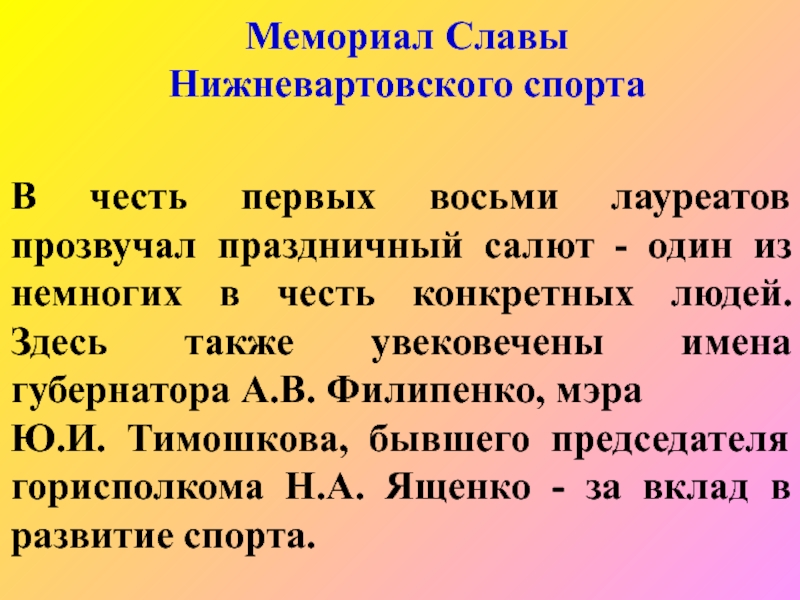 Мемориал Славы
Нижневартовского спорта

В честь первых восьми лауреатов прозвучал праздничный салют - один из немногих в честь конкретных людей. Здесь также увековечены имена губернатора А.В. Филипенко, мэра Ю.И. Тимошкова, бывшего председателя горисполкома Н.А. Ященко - за вклад в развитие спорта.